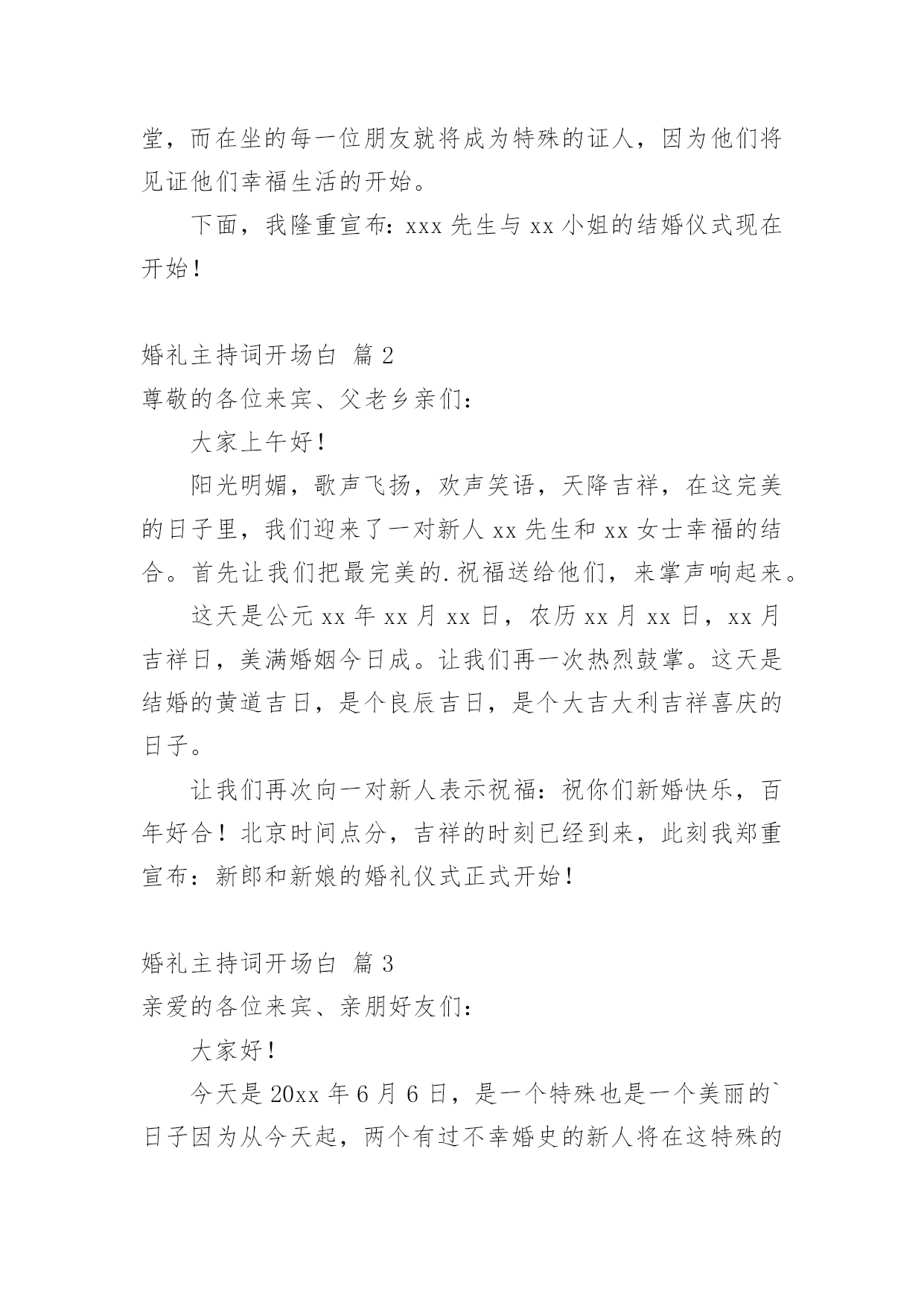 堂，而在坐的每一位朋友就将成为特殊的证人，因为他们将见证他们幸福生活的开始。

下面，我隆重宣布：xxx 先生与 xx 小姐的结婚仪式现在开始！

婚礼主持词开场白 篇 2

尊敬的各位来宾、父老乡亲们：

大家上午好！

阳光明媚，歌声飞扬，欢声笑语，天降吉祥，在这完美的日子里，我们迎来了一对新人 xx 先生和 xx 女士幸福的结合。首先让我们把最完美的.祝福送给他们，来掌声响起来。

这天是公元 xx 年 xx 月 xx 日，农历 xx 月 xx 日，xx 月吉祥日，美满婚姻今日成。让我们再一次热烈鼓掌。这天是结婚的黄道吉日，是个良辰吉日，是个大吉大利吉祥喜庆的日子。

让我们再次向一对新人表示祝福：祝你们新婚快乐，百年好合！北京时间点分，吉祥的时刻已经到来，此刻我郑重宣布：新郎和新娘的婚礼仪式正式开始！

婚礼主持词开场白 篇 3

亲爱的各位来宾、亲朋好友们：

大家好！

今天是 20xx 年 6 月 6 日，是一个特殊也是一个美丽的`日子因为从今天起，两个有过不幸婚史的新人将在这特殊的